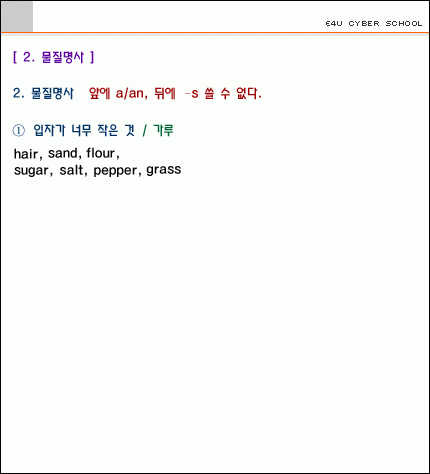 E4U CYBER SCHOOL

[ 2. 물질명사 ]

2. 물질명사 앞에 a/an, 뒤에 -s 쓸 수 없다.

① 입자가 너무 작은 것 / 가루

hair, sand, flour,
sugar, salt, pepper, grass